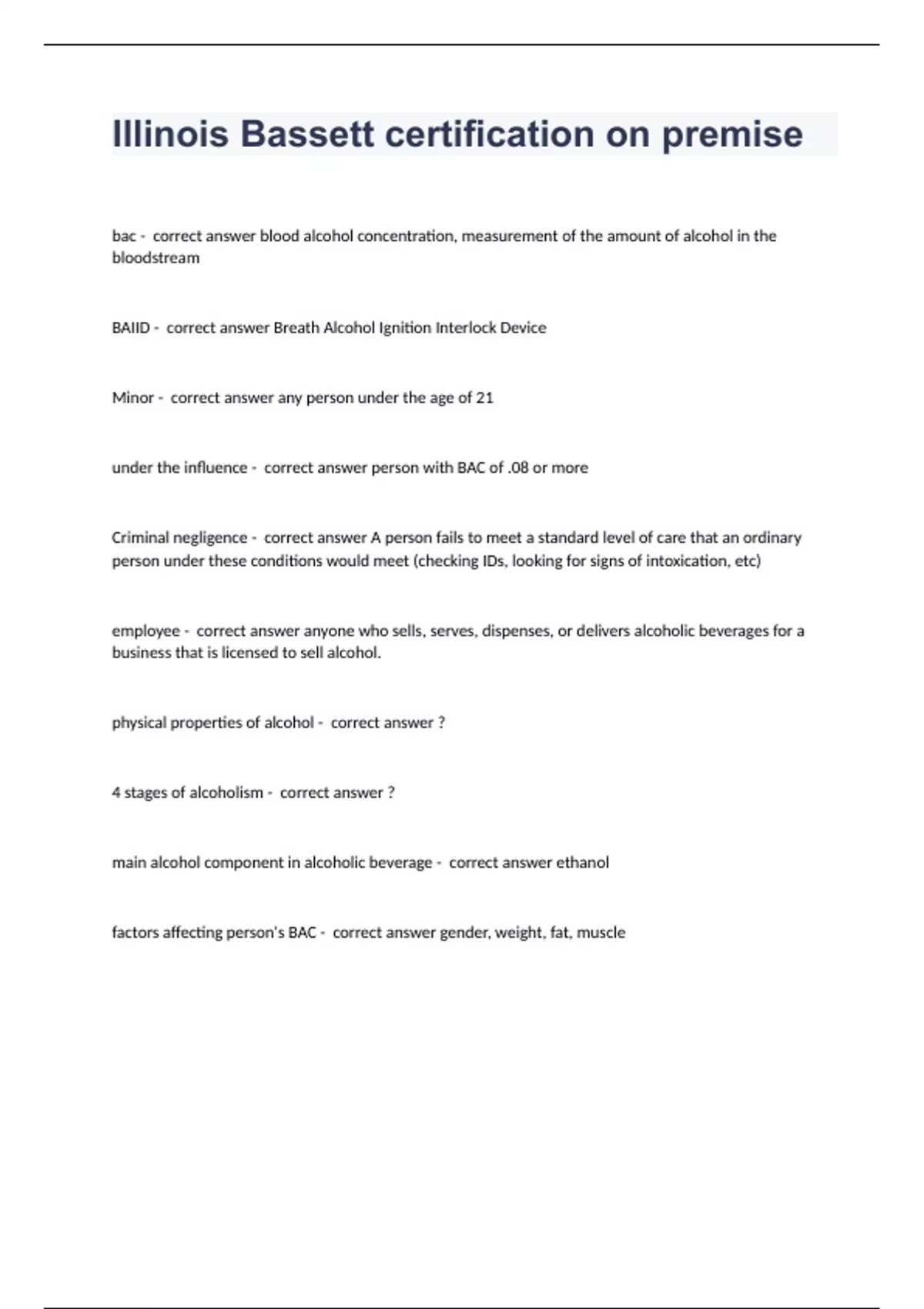 Illinois Bassett certification on premise

bac - correct answer blood alcohol concentration, measurement of the amount of alcohol in the bloodstream

BAIID - correct answer Breath Alcohol Ignition Interlock Device

Minor - correct answer any person under the age of 21

under the influence - correct answer person with BAC of .08 or more

Criminal negligence - correct answer A person fails to meet a standard level of care that an ordinary person under these conditions would meet (checking IDs, looking for signs of intoxication, etc)

employee - correct answer anyone who sells, serves, dispenses, or delivers alcoholic beverages for a business that is licensed to sell alcohol.

physical properties of alcohol - correct answer ?

4 stages of alcoholism - correct answer ?

main alcohol component in alcoholic beverage - correct answer ethanol

factors affecting person's BAC - correct answer gender, weight, fat, muscle